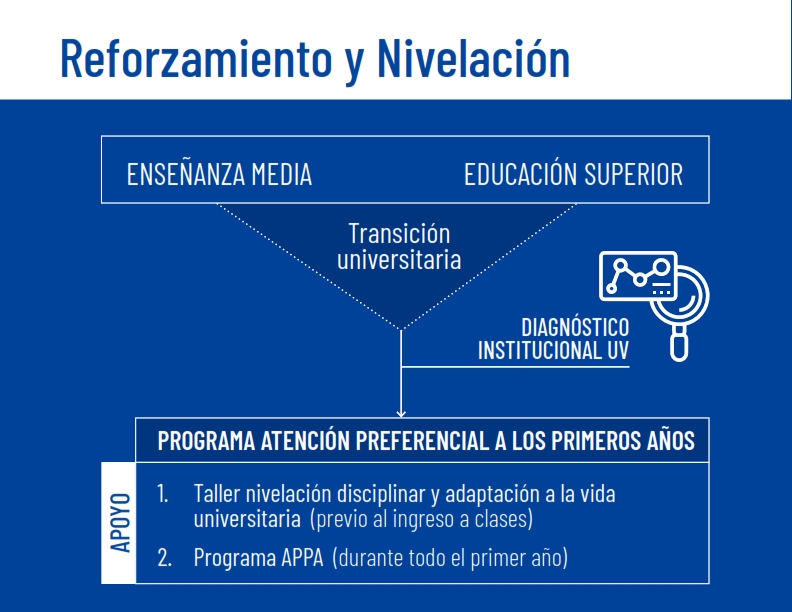 Reforzamiento y Nivelación

ENSEÑANZA MEDIA

EDUCACIÓN SUPERIOR

Transición universitaria

DIAGNÓSTICO INSTITUCIONAL UV

PROGRAMA ATENCIÓN PREFERENCIAL A LOS PRIMEROS AÑOS

APOYO

1. Taller nivelación disciplinar y adaptación a la vida universitaria (previo al ingreso a clases)

2. Programa APPA (durante todo el primer año)